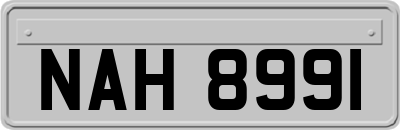 NAH 8991